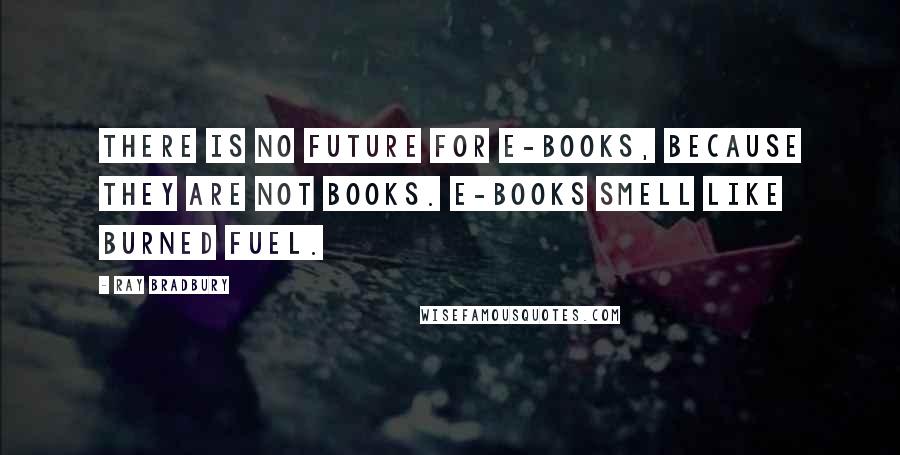 THERE IS NO FUTURE FOR E-BOOKS, BECAUSE THEY ARE NOT BOOKS. E-BOOKS SMELL LIKE BURNED FUEL.

- RAY BRADBURY

WISEFAMOUSQUOTES.COM